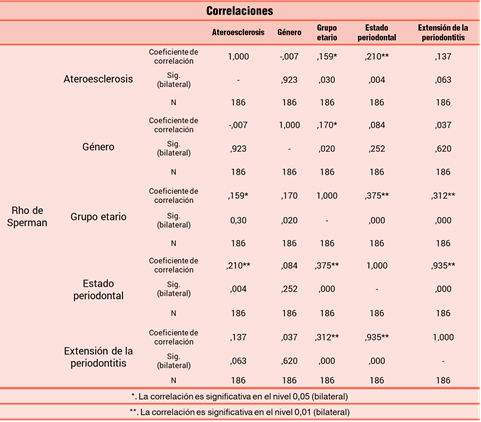 Correlaciones

| | | | Ateroesclerosis | Género | Grupo etario | Estado periodontal | Extensión de la periodontitis |
|---|---|---|---|---|---|---|---|
| Rho de Sperman | Ateroesclerosis | Coeficiente de correlación | 1,000 | -,007 | ,159* | ,210** | ,137 |
| | | Sig. (bilateral) | - | ,923 | ,030 | ,004 | ,063 |
| | | N | 186 | 186 | 186 | 186 | 186 |
| | Género | Coeficiente de correlación | -,007 | 1,000 | ,170* | ,084 | ,037 |
| | | Sig. (bilateral) | ,923 | - | ,020 | ,252 | ,620 |
| | | N | 186 | 186 | 186 | 186 | 186 |
| | Grupo etario | Coeficiente de correlación | ,159* | ,170 | 1,000 | ,375** | ,312** |
| | | Sig. (bilateral) | 0,30 | ,020 | - | ,000 | ,000 |
| | | N | 186 | 186 | 186 | 186 | 186 |
| | Estado periodontal | Coeficiente de correlación | ,210** | ,084 | ,375** | 1,000 | ,935** |
| | | Sig. (bilateral) | ,004 | ,252 | ,000 | - | ,000 |
| | | N | 186 | 186 | 186 | 186 | 186 |
| | Extensión de la periodontitis | Coeficiente de correlación | ,137 | ,037 | ,312** | ,935** | 1,000 |
| | | Sig. (bilateral) | ,063 | ,620 | ,000 | ,000 | - |
| | | N | 186 | 186 | 186 | 186 | 186 |

*. La correlación es significativa en el nivel 0,05 (bilateral)

**. La correlación es significativa en el nivel 0,01 (bilateral)